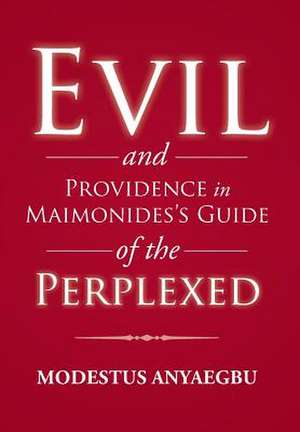 EVIL

and

PROVIDENCE in MAIMONIDES'S GUIDE

of the

PERPLEXED

MODESTUS ANYAEGBU